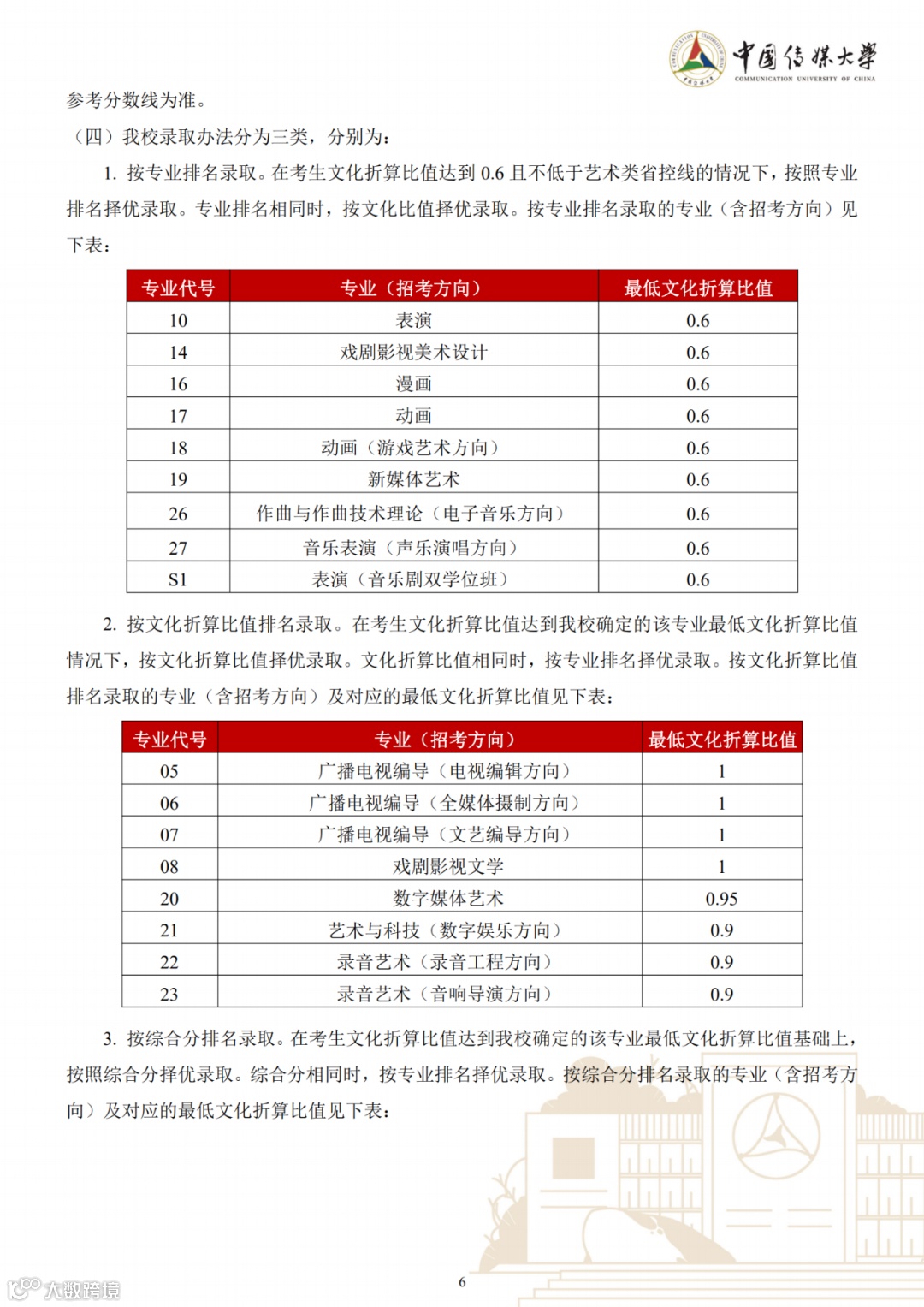 中国传媒大学
COMMUNICATION UNIVERSITY OF CHINA

参考分数线为准。

（四）我校录取办法分为三类，分别为：

1. 按专业排名录取。在考生文化折算比值达到 0.6 且不低于艺术类省控线的情况下，按照专业排名择优录取。专业排名相同时，按文化比值择优录取。按专业排名录取的专业（含招考方向）见下表：

| 专业代号 | 专业（招考方向） | 最低文化折算比值 |
|---|---|---|
| 10 | 表演 | 0.6 |
| 14 | 戏剧影视美术设计 | 0.6 |
| 16 | 漫画 | 0.6 |
| 17 | 动画 | 0.6 |
| 18 | 动画（游戏艺术方向） | 0.6 |
| 19 | 新媒体艺术 | 0.6 |
| 26 | 作曲与作曲技术理论（电子音乐方向） | 0.6 |
| 27 | 音乐表演（声乐演唱方向） | 0.6 |
| S1 | 表演（音乐剧双学位班） | 0.6 |

2. 按文化折算比值排名录取。在考生文化折算比值达到我校确定的该专业最低文化折算比值情况下，按文化折算比值择优录取。文化折算比值相同时，按专业排名择优录取。按文化折算比值排名录取的专业（含招考方向）及对应的最低文化折算比值见下表：

| 专业代号 | 专业（招考方向） | 最低文化折算比值 |
|---|---|---|
| 05 | 广播电视编导（电视编辑方向） | 1 |
| 06 | 广播电视编导（全媒体摄制方向） | 1 |
| 07 | 广播电视编导（文艺编导方向） | 1 |
| 08 | 戏剧影视文学 | 1 |
| 20 | 数字媒体艺术 | 0.95 |
| 21 | 艺术与科技（数字娱乐方向） | 0.9 |
| 22 | 录音艺术（录音工程方向） | 0.9 |
| 23 | 录音艺术（音响导演方向） | 0.9 |

3. 按综合分排名录取。在考生文化折算比值达到我校确定的该专业最低文化折算比值基础上，按照综合分择优录取。综合分相同时，按专业排名择优录取。按综合分排名录取的专业（含招考方向）及对应的最低文化折算比值见下表：

6

大数跨境